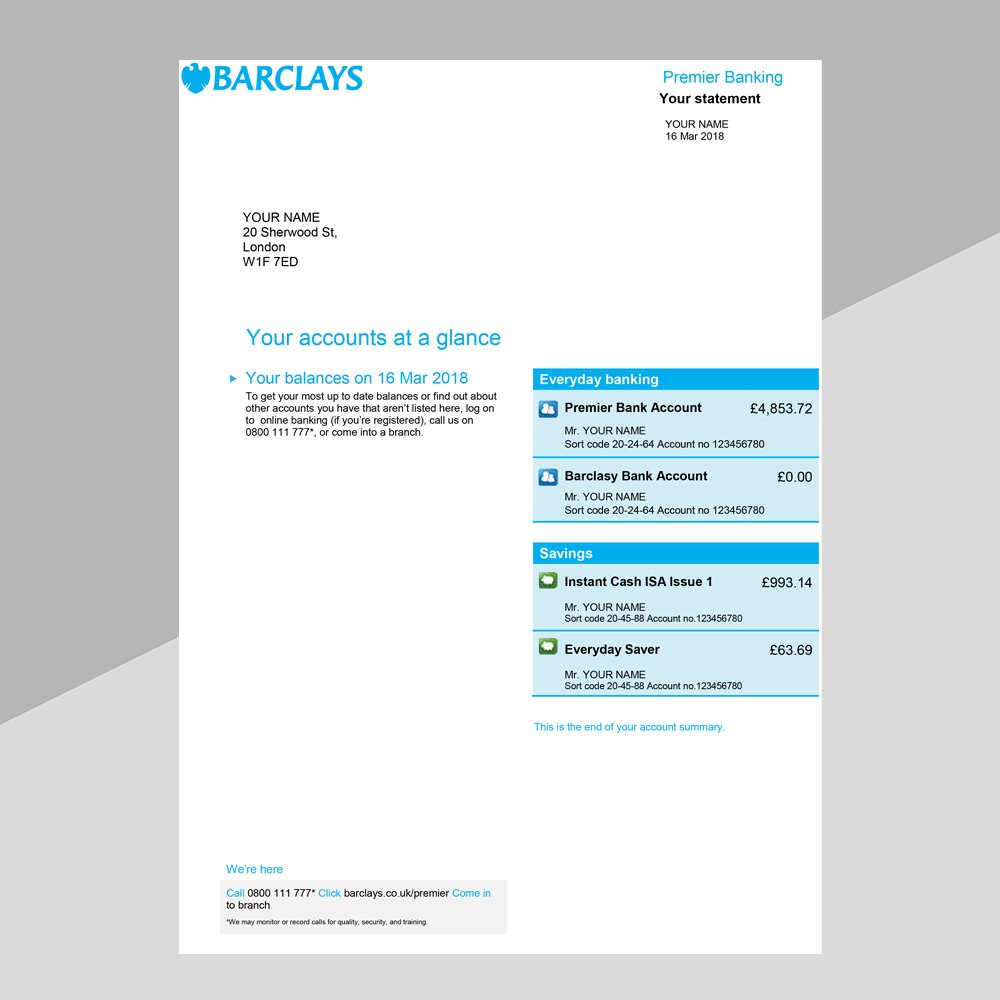 BARCLAYS

Premier Banking
Your statement

YOUR NAME
16 Mar 2018

YOUR NAME
20 Sherwood St,
London
W1F 7ED

Your accounts at a glance

Your balances on 16 Mar 2018
To get your most up to date balances or find out about other accounts you have that aren't listed here, log on to online banking (if you're registered), call us on 0800 111 777*, or come into a branch.

Everyday banking

Premier Bank Account £4,853.72
Mr. YOUR NAME
Sort code 20-24-64 Account no 123456780

Barclasy Bank Account £0.00
Mr. YOUR NAME
Sort code 20-24-64 Account no 123456780

Savings

Instant Cash ISA Issue 1 £993.14
Mr. YOUR NAME
Sort code 20-45-88 Account no.123456780

Everyday Saver £63.69
Mr. YOUR NAME
Sort code 20-45-88 Account no.123456780

This is the end of your account summary.

We're here

Call 0800 111 777* Click barclays.co.uk/premier Come in to branch

*We may monitor or record calls for quality, security, and training.